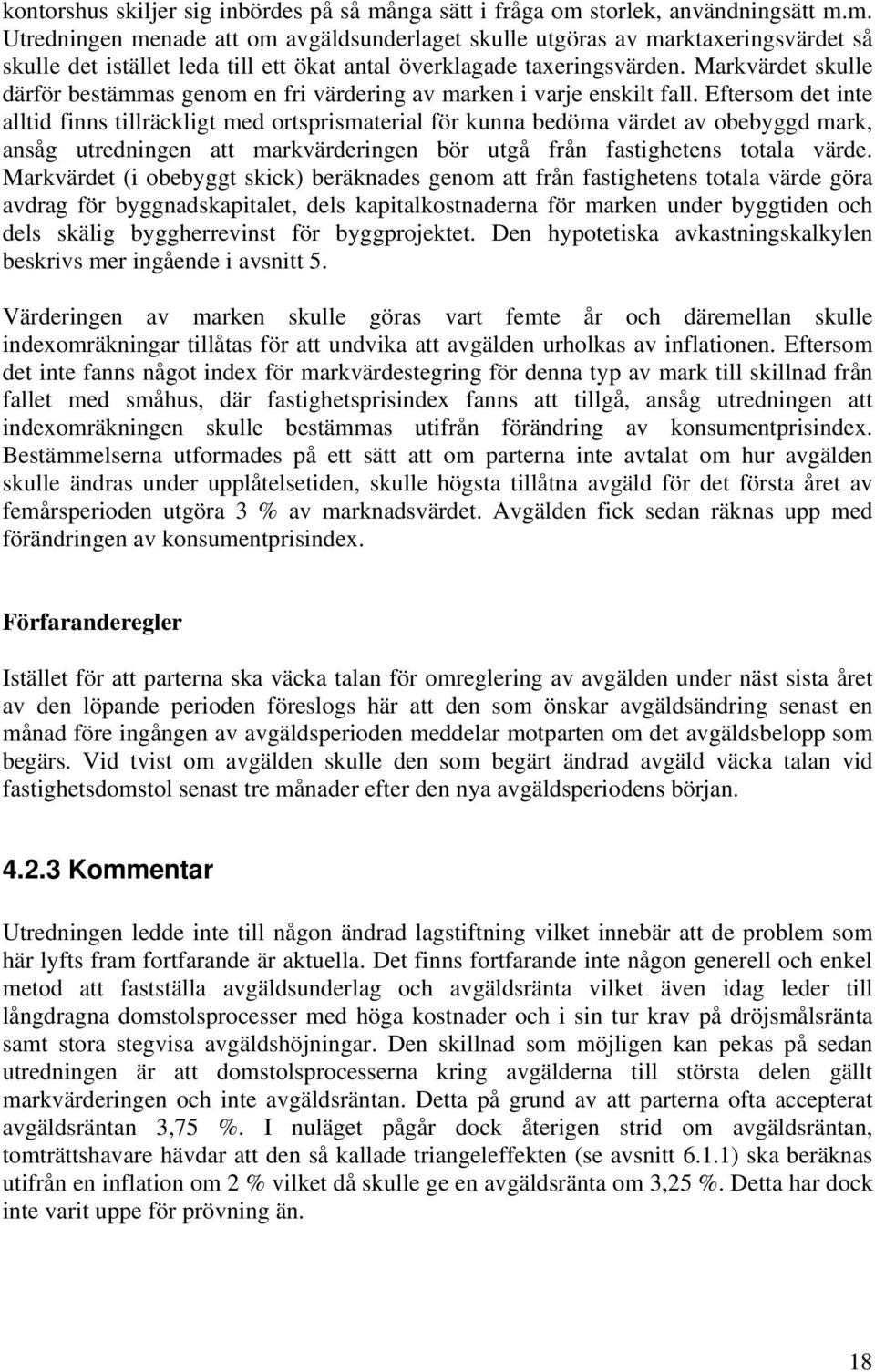 kontorshus skiljer sig inbördes på så många sätt i fråga om storlek, användningsätt m.m. Utredningen menade att om avgäldsunderlaget skulle utgöras av marktaxeringsvärdet så skulle det istället leda till ett ökat antal överklagade taxeringsvärden. Markvärdet skulle därför bestämmas genom en fri värdering av marken i varje enskilt fall. Eftersom det inte alltid finns tillräckligt med ortsprismaterial för kunna bedöma värdet av obebyggd mark, ansåg utredningen att markvärderingen bör utgå från fastighetens totala värde. Markvärdet (i obebyggt skick) beräknades genom att från fastighetens totala värde göra avdrag för byggnadskapitalet, dels kapitalkostnaderna för marken under byggtiden och dels skälig byggherrevinst för byggprojektet. Den hypotetiska avkastningskalkylen beskrivs mer ingående i avsnitt 5.

Värderingen av marken skulle göras vart femte år och däremellan skulle indexomräkningar tillåtas för att undvika att avgälden urholkas av inflationen. Eftersom det inte fanns något index för markvärdestegring för denna typ av mark till skillnad från fallet med småhus, där fastighetsprisindex fanns att tillgå, ansåg utredningen att indexomräkningen skulle bestämmas utifrån förändring av konsumentprisindex. Bestämmelserna utformades på ett sätt att om parterna inte avtalat om hur avgälden skulle ändras under upplåtelsetiden, skulle högsta tillåtna avgäld för det första året av femårsperioden utgöra 3 % av marknadsvärdet. Avgälden fick sedan räknas upp med förändringen av konsumentprisindex.

Förfaranderegler

Istället för att parterna ska väcka talan för omreglering av avgälden under näst sista året av den löpande perioden föreslogs här att den som önskar avgäldsändring senast en månad före ingången av avgäldsperioden meddelar motparten om det avgäldsbelopp som begärs. Vid tvist om avgälden skulle den som begärt ändrad avgäld väcka talan vid fastighetsdomstol senast tre månader efter den nya avgäldsperiodens början.

4.2.3 Kommentar

Utredningen ledde inte till någon ändrad lagstiftning vilket innebär att de problem som här lyfts fram fortfarande är aktuella. Det finns fortfarande inte någon generell och enkel metod att fastställa avgäldsunderlag och avgäldsränta vilket även idag leder till långdragna domstolsprocesser med höga kostnader och i sin tur krav på dröjsmålsränta samt stora stegvisa avgäldshöjningar. Den skillnad som möjligen kan pekas på sedan utredningen är att domstolsprocesserna kring avgälderna till största delen gällt markvärderingen och inte avgäldsräntan. Detta på grund av att parterna ofta accepterat avgäldsräntan 3,75 %. I nuläget pågår dock återigen strid om avgäldsräntan, tomträttshavare hävdar att den så kallade triangeleffekten (se avsnitt 6.1.1) ska beräknas utifrån en inflation om 2 % vilket då skulle ge en avgäldsränta om 3,25 %. Detta har dock inte varit uppe för prövning än.

18